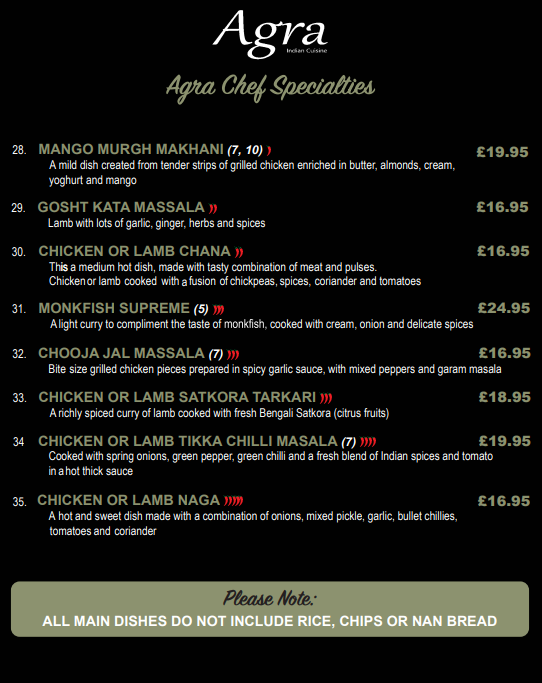 Agra
Indian Cuisine

Agra Chef Specialties

28. MANGO MURGH MAKHANI (7, 10) £19.95
A mild dish created from tender strips of grilled chicken enriched in butter, almonds, cream, yoghurt and mango

29. GOSHT KATA MASSALA £16.95
Lamb with lots of garlic, ginger, herbs and spices

30. CHICKEN OR LAMB CHANA £16.95
This a medium hot dish, made with tasty combination of meat and pulses. Chicken or lamb cooked with a fusion of chickpeas, spices, coriander and tomatoes

31. MONKFISH SUPREME (5) £24.95
A light curry to compliment the taste of monkfish, cooked with cream, onion and delicate spices

32. CHOOJA JAL MASSALA (7) £16.95
Bite size grilled chicken pieces prepared in spicy garlic sauce, with mixed peppers and garam masala

33. CHICKEN OR LAMB SATKORA TARKARI £18.95
A richly spiced curry of lamb cooked with fresh Bengali Satkora (citrus fruits)

34 CHICKEN OR LAMB TIKKA CHILLI MASALA (7) £19.95
Cooked with spring onions, green pepper, green chilli and a fresh blend of Indian spices and tomato in a hot thick sauce

35. CHICKEN OR LAMB NAGA £16.95
A hot and sweet dish made with a combination of onions, mixed pickle, garlic, bullet chillies, tomatoes and coriander

Please Note:
ALL MAIN DISHES DO NOT INCLUDE RICE, CHIPS OR NAN BREAD